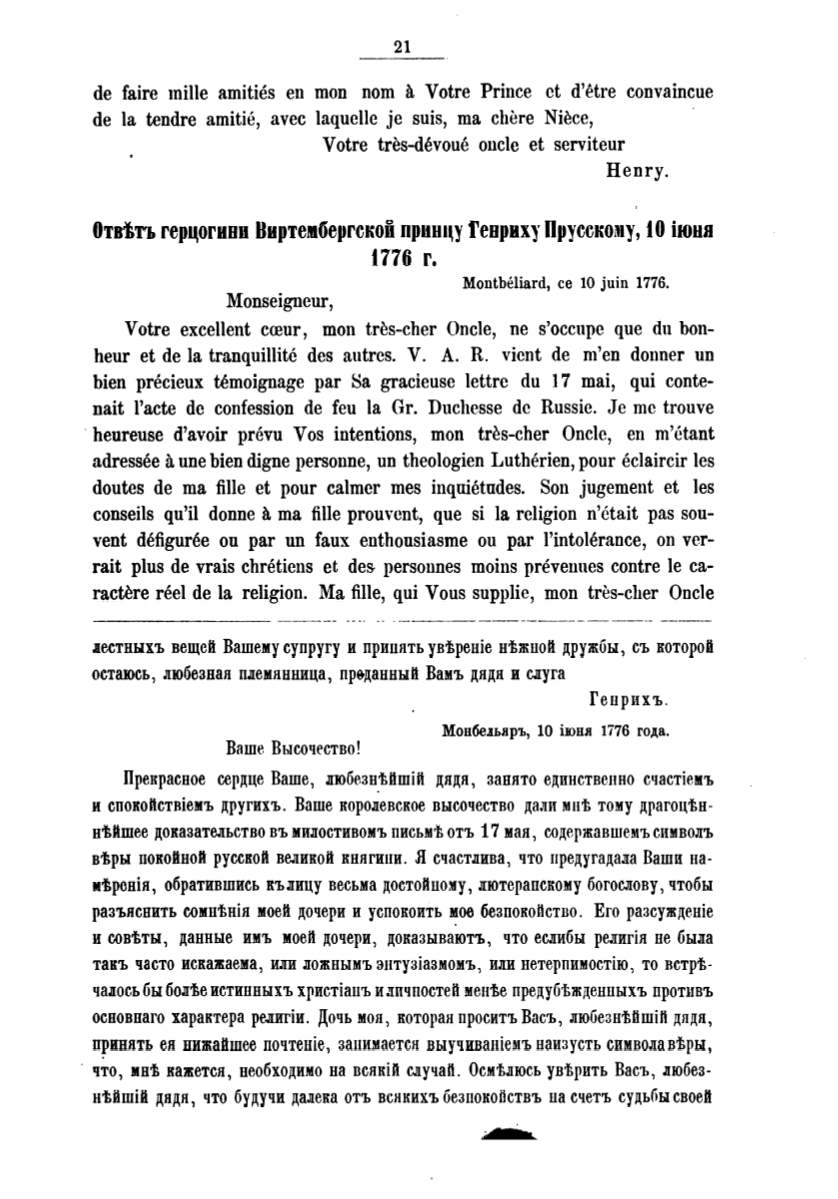 21

de faire mille amitiés en mon nom à Votre Prince et d'être convaincue de la tendre amitié, avec laquelle je suis, ma chère Nièce,

Votre très-dévoué oncle et serviteur

Henry.

Отвѣтъ герцогини Виртембергской принцу Генриху Прусскому, 10 іюня 1776 г.

Montbéliard, ce 10 juin 1776.

Monseigneur,

Votre excellent cœur, mon très-cher Oncle, ne s'occupe que du bonheur et de la tranquillité des autres. V. A. R. vient de m'en donner un bien précieux témoignage par Sa gracieuse lettre du 17 mai, qui contenait l'acte de confession de feu la Gr. Duchesse de Russie. Je me trouve heureuse d'avoir prévu Vos intentions, mon très-cher Oncle, en m'étant adressée à une bien digne personne, un theologien Luthérien, pour éclaircir les doutes de ma fille et pour calmer mes inquiétudes. Son jugement et les conseils qu'il donne à ma fille prouvent, que si la religion n'était pas souvent défigurée ou par un faux enthousiasme ou par l'intolérance, on verrait plus de vrais chrétiens et des personnes moins prévenues contre le caractère réel de la religion. Ma fille, qui Vous supplie, mon très-cher Oncle

лестныхъ вещей Вашему супругу и принять увѣреніе нѣжной дружбы, съ которой остаюсь, любезная племянница, преданный Вамъ дядя и слуга

Генрихъ.

Монбельяръ, 10 іюня 1776 года.

Ваше Высочество!

Прекрасное сердце Ваше, любезнѣйшій дядя, занято единственно счастіемъ и спокойствіемъ другихъ. Ваше королевское высочество дали мнѣ тому драгоцѣннѣйшее доказательство въ милостивомъ письмѣ отъ 17 мая, содержавшемъ символъ вѣры покойной русской великой княгини. Я счастлива, что предугадала Ваши намѣренія, обратившись къ лицу весьма достойному, лютеранскому богослову, чтобы разъяснить сомнѣнія моей дочери и успокоить мое безпокойство. Его разсужденіе и совѣты, данные имъ моей дочери, доказываютъ, что еслибы религія не была такъ часто искажаема, или ложнымъ энтузіазмомъ, или нетерпимостію, то встрѣчалось бы болѣе истинныхъ христіанъ и личностей менѣе предубѣжденныхъ противъ основнаго характера религіи. Дочь моя, которая проситъ Васъ, любезнѣйшій дядя, принять ея нижайшее почтеніе, занимается выучиваніемъ наизусть символа вѣры, что, мнѣ кажется, необходимо на всякій случай. Осмѣлюсь увѣрить Васъ, любезнѣйшій дядя, что будучи далека отъ всякихъ безпокойствъ на счетъ судьбы своей